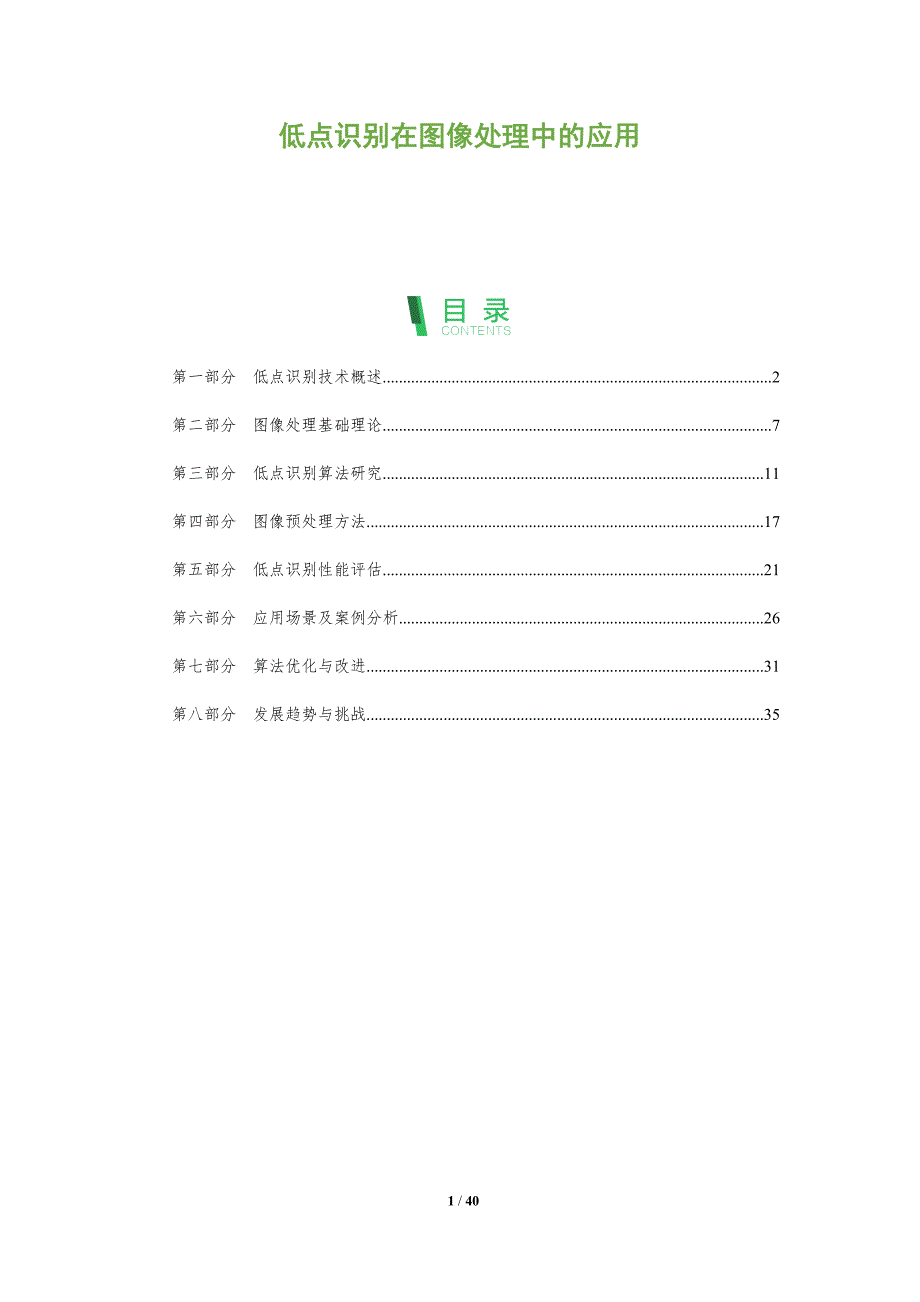 低点识别在图像处理中的应用

目录
CONTENTS

第一部分 低点识别技术概述 2

第二部分 图像处理基础理论 7

第三部分 低点识别算法研究 11

第四部分 图像预处理方法 17

第五部分 低点识别性能评估 21

第六部分 应用场景及案例分析 26

第七部分 算法优化与改进 31

第八部分 发展趋势与挑战 35

1 / 40